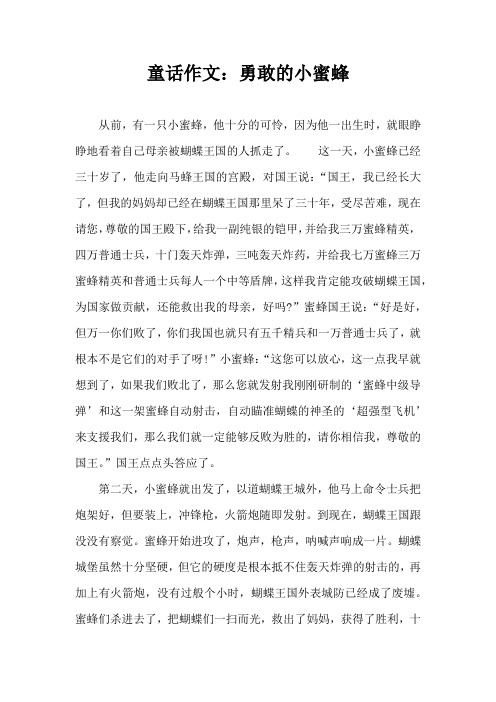 童话作文：勇敢的小蜜蜂

从前，有一只小蜜蜂，他十分的可怜，因为他一出生时，就眼睁睁地看着自己母亲被蝴蝶王国的人抓走了。　　这一天，小蜜蜂已经三十岁了，他走向马蜂王国的宫殿，对国王说：“国王，我已经长大了，但我的妈妈却已经在蝴蝶王国那里呆了三十年，受尽苦难，现在请您，尊敬的国王殿下，给我一副纯银的铠甲，并给我三万蜜蜂精英，四万普通士兵，十门轰天炸弹，三吨轰天炸药，并给我七万蜜蜂三万蜜蜂精英和普通士兵每人一个中等盾牌，这样我肯定能攻破蝴蝶王国，为国家做贡献，还能救出我的母亲，好吗？”蜜蜂国王说：“好是好，但万一你们败了，你们我国也就只有五千精兵和一万普通士兵了，就根本不是它们的对手了呀！”小蜜蜂：“这您可以放心，这一点我早就想到了，如果我们败北了，那么您就发射我刚刚研制的‘蜜蜂中级导弹’和这一架蜜蜂自动射击，自动瞄准蝴蝶的神圣的‘超强型飞机’来支援我们，那么我们就一定能够反败为胜的，请你相信我，尊敬的国王。”国王点点头答应了。

第二天，小蜜蜂就出发了，以道蝴蝶王城外，他马上命令士兵把炮架好，但要装上，冲锋枪，火箭炮随即发射。到现在，蝴蝶王国跟没没有察觉。蜜蜂开始进攻了，炮声，枪声，呐喊声响成一片。蝴蝶城堡虽然十分坚硬，但它的硬度是根本抵不住轰天炸弹的射击的，再加上有火箭炮，没有过般个小时，蝴蝶王国外表城防已经成了废墟。蜜蜂们杀进去了，把蝴蝶们一扫而光，救出了妈妈，获得了胜利，十